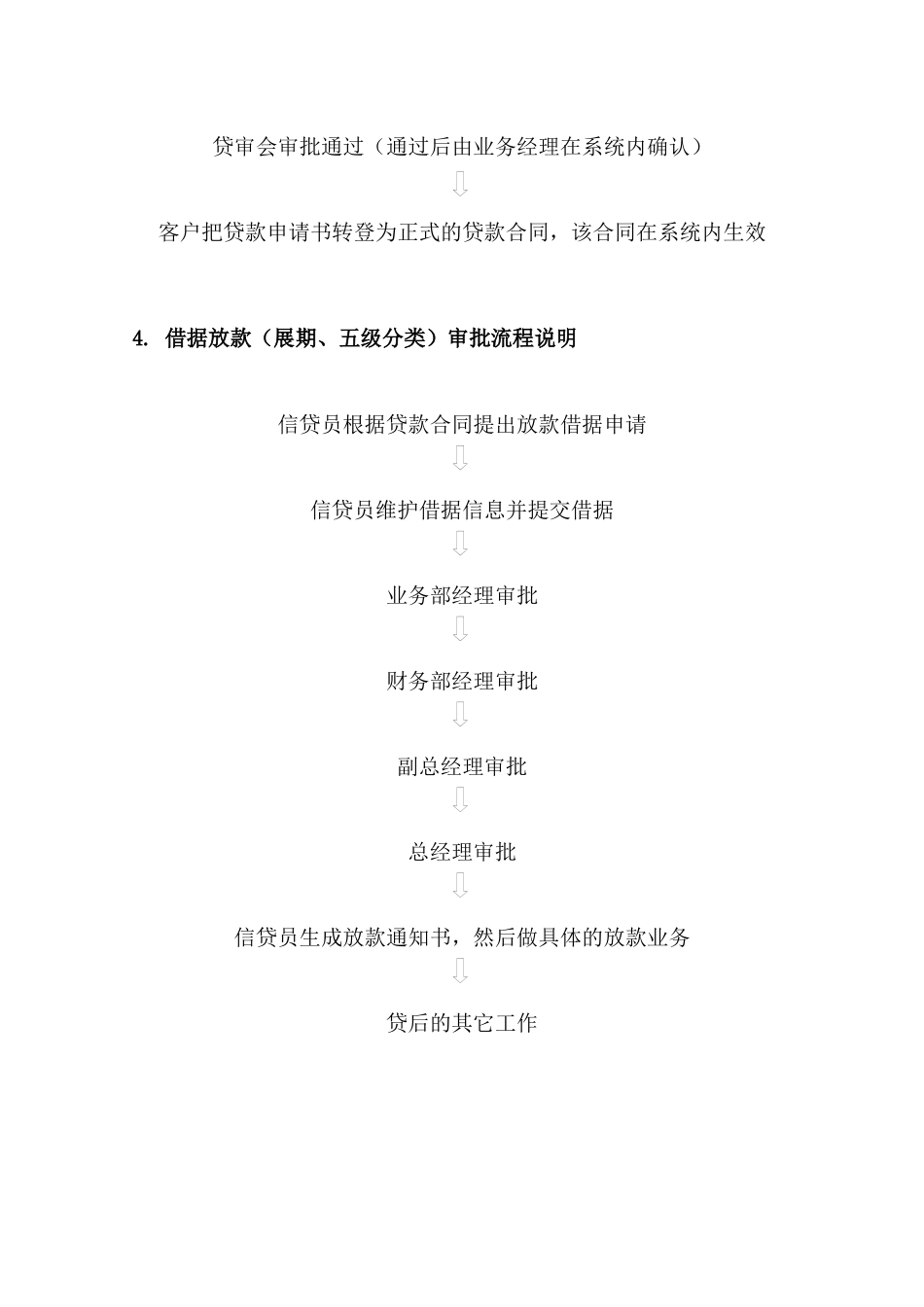 贷审会审批通过（通过后由业务经理在系统内确认）

客户把贷款申请书转登为正式的贷款合同，该合同在系统内生效

4. 借据放款（展期、五级分类）审批流程说明

信贷员根据贷款合同提出放款借据申请

信贷员维护借据信息并提交借据

业务部经理审批

财务部经理审批

副总经理审批

总经理审批

信贷员生成放款通知书，然后做具体的放款业务

贷后的其它工作